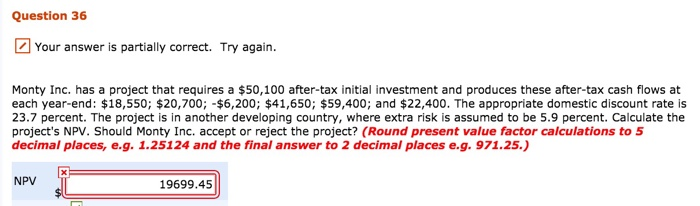 Question 36

Your answer is partially correct. Try again.

Monty Inc. has a project that requires a \$50,100 after-tax initial investment and produces these after-tax cash flows at each year-end: \$18,550; \$20,700; -\$6,200; \$41,650; \$59,400; and \$22,400. The appropriate domestic discount rate is 23.7 percent. The project is in another developing country, where extra risk is assumed to be 5.9 percent. Calculate the project's NPV. Should Monty Inc. accept or reject the project? (Round present value factor calculations to 5 decimal places, e.g. 1.25124 and the final answer to 2 decimal places e.g. 971.25.)

NPV \$ 19699.45